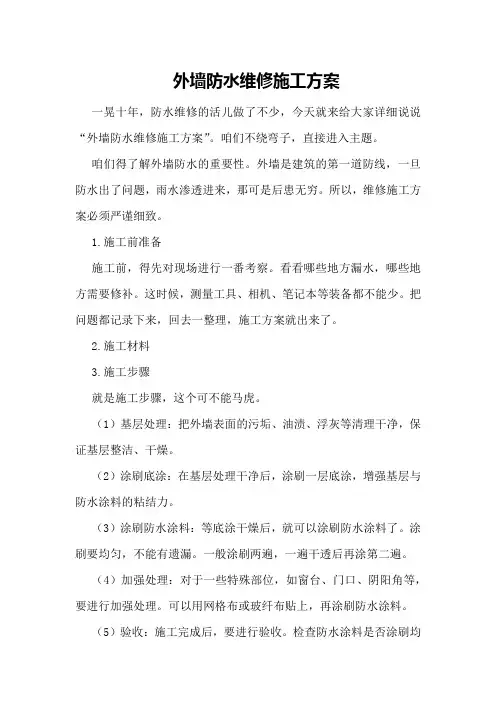 外墙防水维修施工方案

一晃十年，防水维修的活儿做了不少，今天就来给大家详细说说“外墙防水维修施工方案”。咱们不绕弯子，直接进入主题。

咱们得了解外墙防水的重要性。外墙是建筑的第一道防线，一旦防水出了问题，雨水渗透进来，那可是后患无穷。所以，维修施工方案必须严谨细致。

1.施工前准备

施工前，得先对现场进行一番考察。看看哪些地方漏水，哪些地方需要修补。这时候，测量工具、相机、笔记本等装备都不能少。把问题都记录下来，回去一整理，施工方案就出来了。

2.施工材料

3.施工步骤

就是施工步骤，这个可不能马虎。

（1）基层处理：把外墙表面的污垢、油渍、浮灰等清理干净，保证基层整洁、干燥。

（2）涂刷底涂：在基层处理干净后，涂刷一层底涂，增强基层与防水涂料的粘结力。

（3）涂刷防水涂料：等底涂干燥后，就可以涂刷防水涂料了。涂刷要均匀，不能有遗漏。一般涂刷两遍，一遍干透后再涂第二遍。

（4）加强处理：对于一些特殊部位，如窗台、门口、阴阳角等，要进行加强处理。可以用网格布或玻纤布贴上，再涂刷防水涂料。

（5）验收：施工完成后，要进行验收。检查防水涂料是否涂刷均